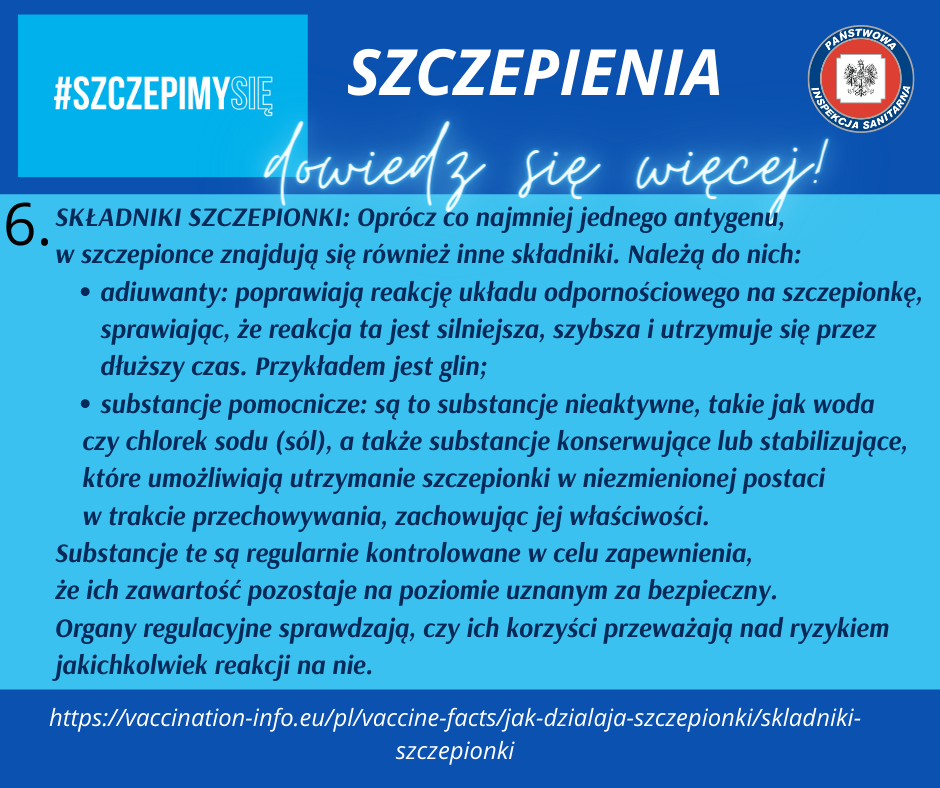 #SZCZEPIMYSIĘ

SZCZEPIENIA

PAŃSTWOWA INSPEKCJA SANITARNA

dowiedz się więcej!

6. SKŁADNIKI SZCZEPIONKI: Oprócz co najmniej jednego antygenu, w szczepionce znajdują się również inne składniki. Należą do nich:

• adiuwanty: poprawiają reakcję układu odpornościowego na szczepionkę, sprawiając, że reakcja ta jest silniejsza, szybsza i utrzymuje się przez dłuższy czas. Przykładem jest glin;

• substancje pomocnicze: są to substancje nieaktywne, takie jak woda czy chlorek sodu (sól), a także substancje konserwujące lub stabilizujące, które umożliwiają utrzymanie szczepionki w niezmienionej postaci w trakcie przechowywania, zachowując jej właściwości.

Substancje te są regularnie kontrolowane w celu zapewnienia, że ich zawartość pozostaje na poziomie uznanym za bezpieczny. Organy regulacyjne sprawdzają, czy ich korzyści przeważają nad ryzykiem jakichkolwiek reakcji na nie.

https://vaccination-info.eu/pl/vaccine-facts/jak-dzialaja-szczepionki/skladniki-szczepionki